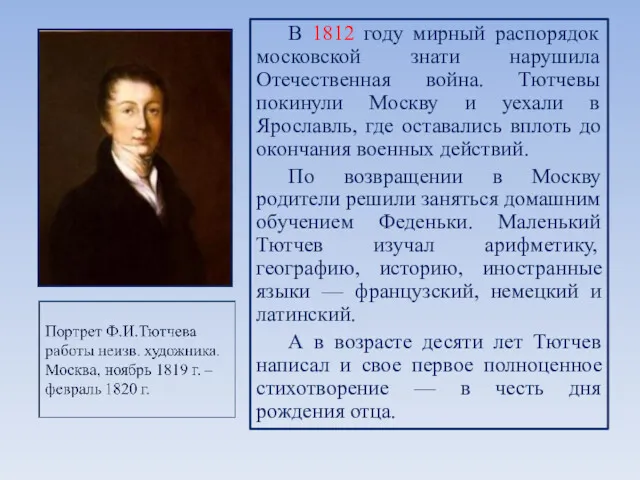 Портрет Ф.И.Тютчева работы неизв. художника. Москва, ноябрь 1819 г. – февраль 1820 г.

В 1812 году мирный распорядок московской знати нарушила Отечественная война. Тютчевы покинули Москву и уехали в Ярославль, где оставались вплоть до окончания военных действий.

По возвращении в Москву родители решили заняться домашним обучением Феденьки. Маленький Тютчев изучал арифметику, географию, историю, иностранные языки — французский, немецкий и латинский.

А в возрасте десяти лет Тютчев написал и свое первое полноценное стихотворение — в честь дня рождения отца.